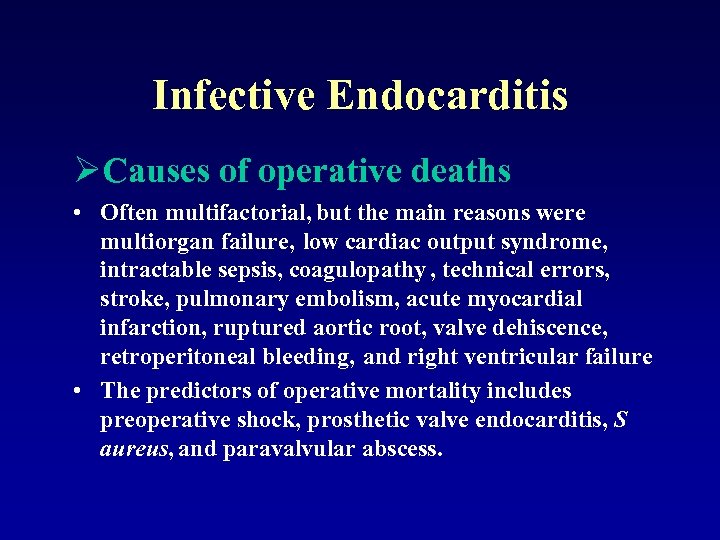 Infective Endocarditis

➢ Causes of operative deaths

• Often multifactorial, but the main reasons were multiorgan failure, low cardiac output syndrome, intractable sepsis, coagulopathy , technical errors, stroke, pulmonary embolism, acute myocardial infarction, ruptured aortic root, valve dehiscence, retroperitoneal bleeding, and right ventricular failure
• The predictors of operative mortality includes preoperative shock, prosthetic valve endocarditis, S aureus, and paravalvular abscess.